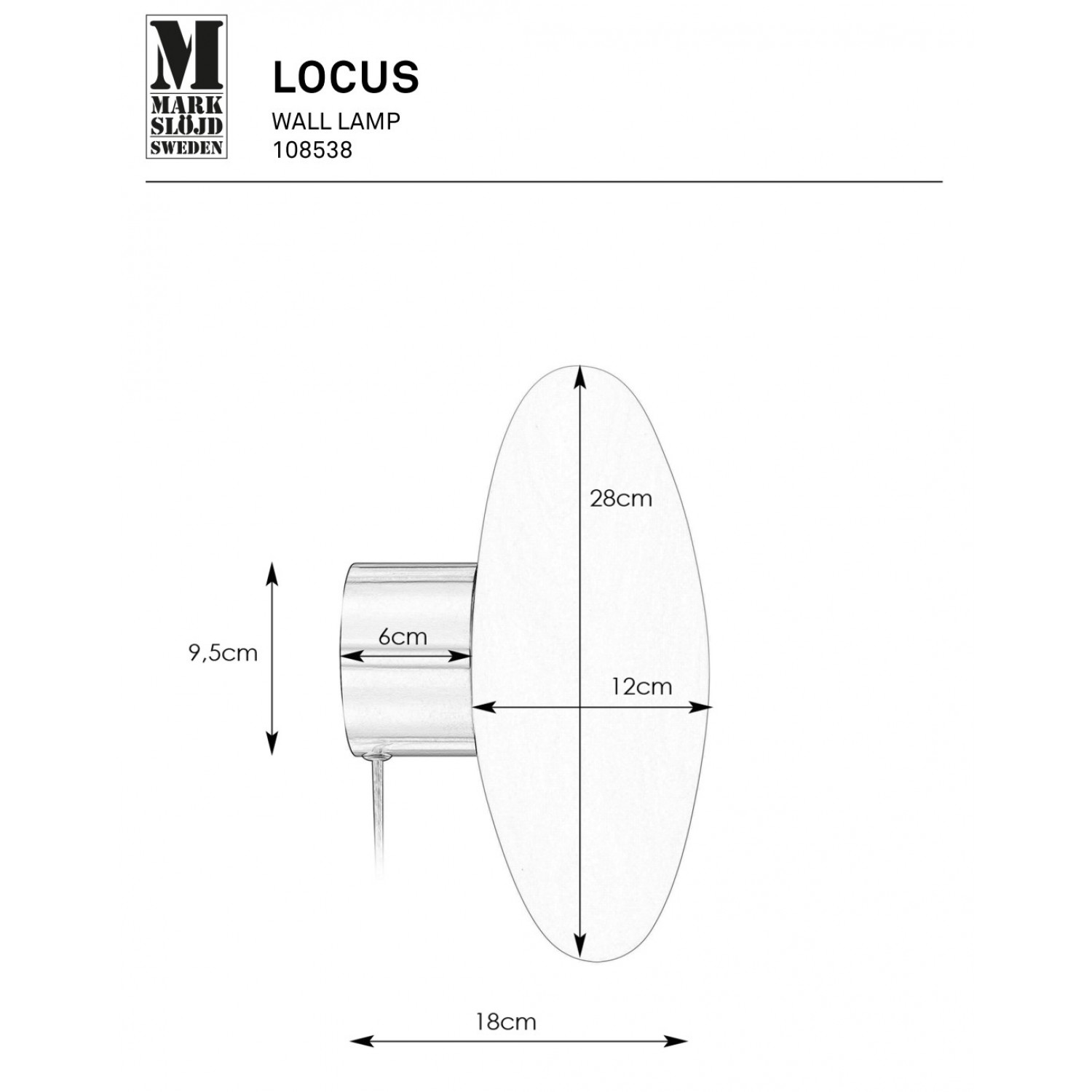 M
MARK
SLÖJD
SWEDEN

LOCUS
WALL LAMP
108538

28cm

9,5cm

6cm

12cm

18cm